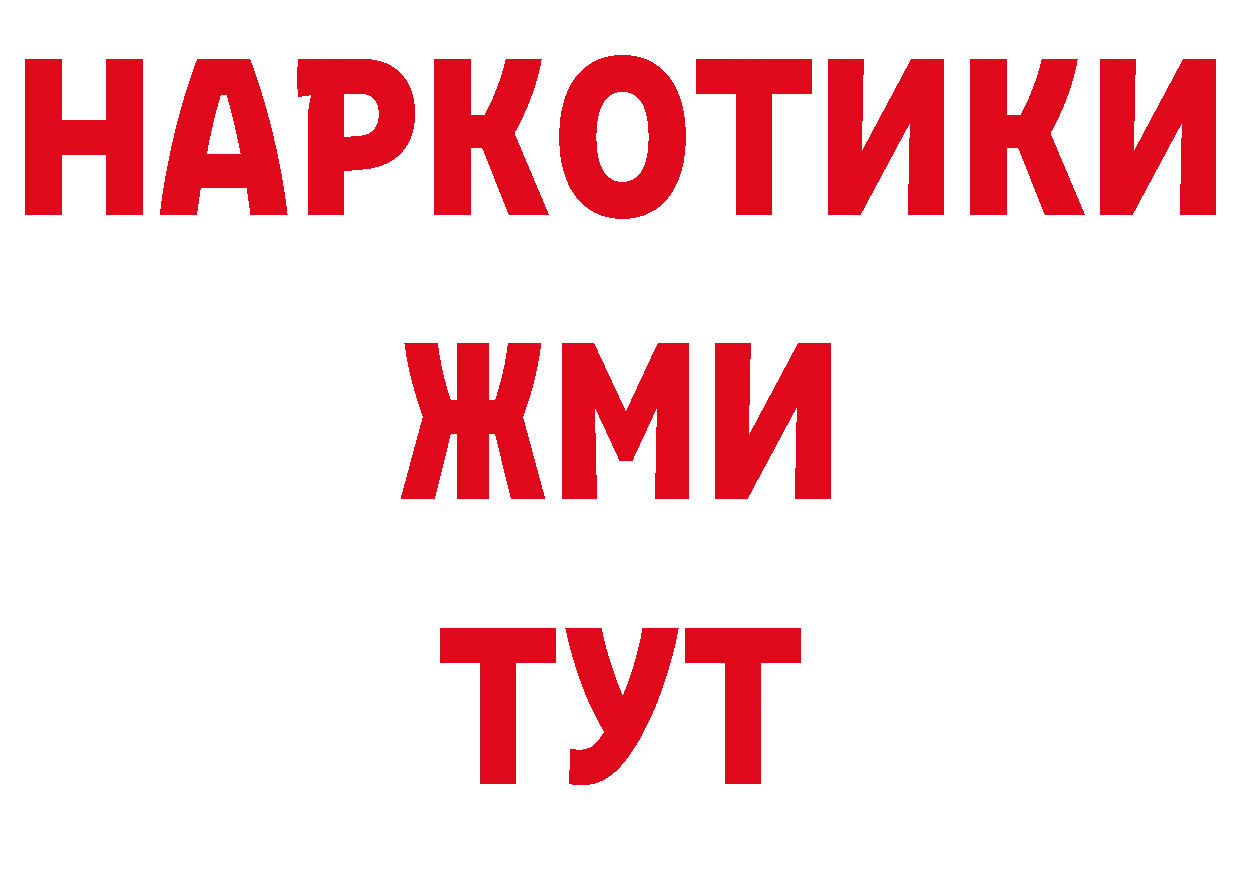 НАРКОТИКИ
ЖМИ
ТУТ